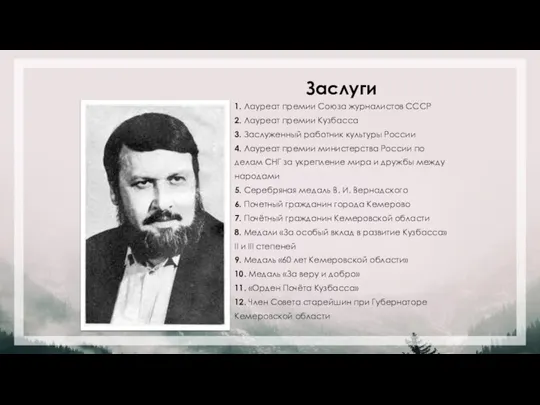 Заслуги

1. Лауреат премии Союза журналистов СССР
2. Лауреат премии Кузбасса
3. Заслуженный работник культуры России
4. Лауреат премии министерства России по делам СНГ за укрепление мира и дружбы между народами
5. Серебряная медаль В. И. Вернадского
6. Почетный гражданин города Кемерово
7. Почётный гражданин Кемеровской области
8. Медали «За особый вклад в развитие Кузбасса» II и III степеней
9. Медаль «60 лет Кемеровской области»
10. Медаль «За веру и добро»
11. «Орден Почёта Кузбасса»
12. Член Совета старейшин при Губернаторе Кемеровской области